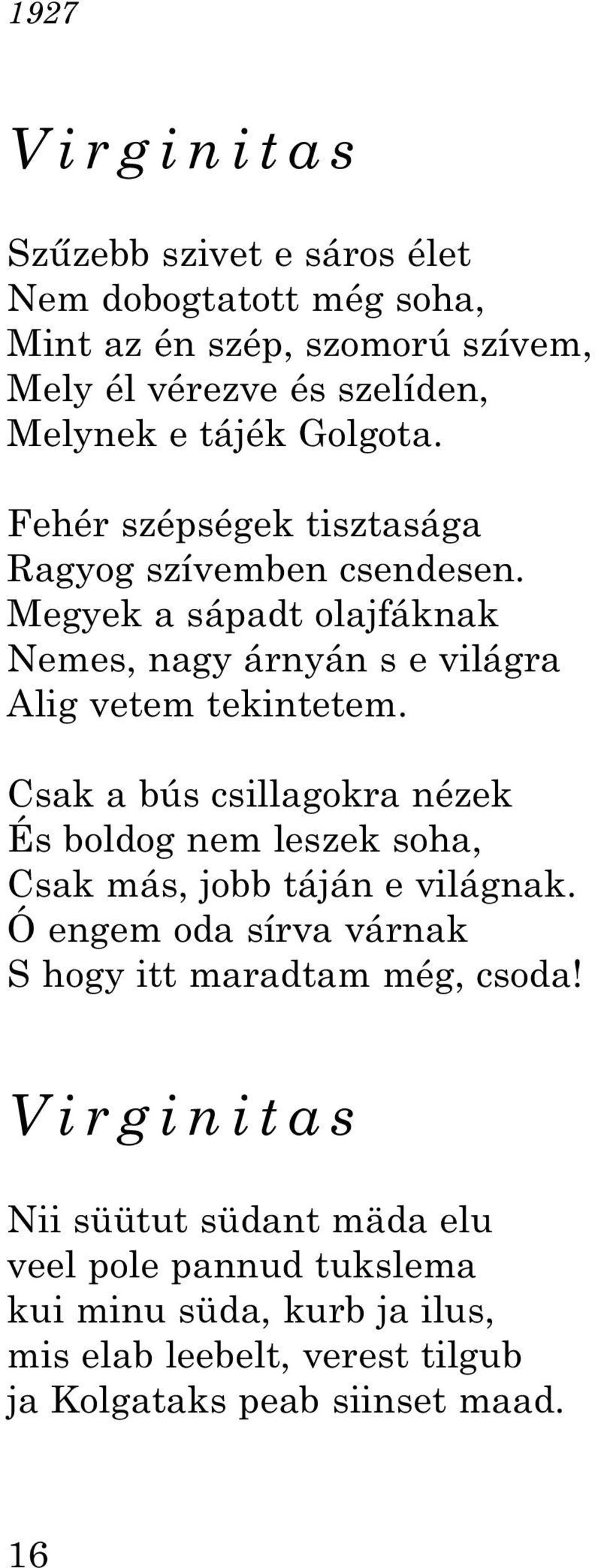 1927

Virginitas

Szűzebb szivet e sáros élet
Nem dobogtatott még soha,
Mint az én szép, szomorú szívem,
Mely él vérezve és szelíden,
Melynek e tájék Golgota.

Fehér szépségek tisztasága
Ragyog szívemben csendesen.
Megyek a sápadt olajfáknak
Nemes, nagy árnyán s e világra
Alig vetem tekintetem.

Csak a bús csillagokra nézek
És boldog nem leszek soha,
Csak más, jobb táján e világnak.
Ó engem oda sírva várnak
S hogy itt maradtam még, csoda!

Virginitas

Nii süütut südant mäda elu
veel pole pannud tukslema
kui minu süda, kurb ja ilus,
mis elab leebelt, verest tilgub
ja Kolgataks peab siinset maad.

16